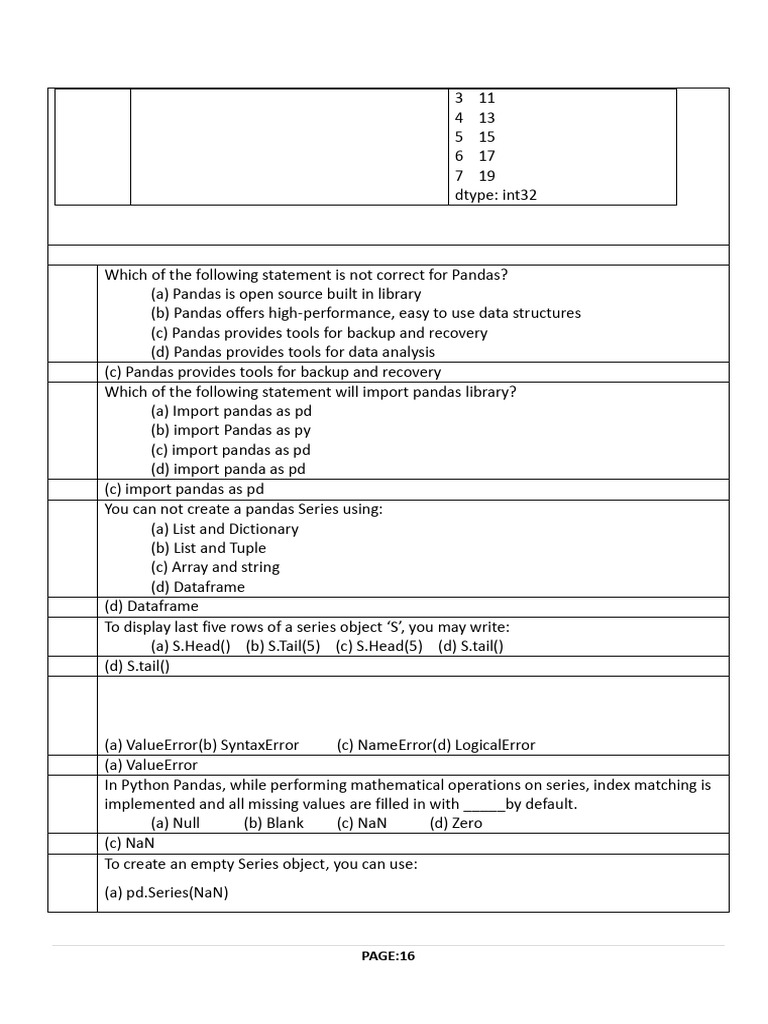 3 11
4 13
5 15
6 17
7 19
dtype: int32

Which of the following statement is not correct for Pandas?
(a) Pandas is open source built in library
(b) Pandas offers high-performance, easy to use data structures
(c) Pandas provides tools for backup and recovery
(d) Pandas provides tools for data analysis

(c) Pandas provides tools for backup and recovery

Which of the following statement will import pandas library?
(a) Import pandas as pd
(b) import Pandas as py
(c) import pandas as pd
(d) import panda as pd

(c) import pandas as pd

You can not create a pandas Series using:
(a) List and Dictionary
(b) List and Tuple
(c) Array and string
(d) Dataframe

(d) Dataframe

To display last five rows of a series object 'S', you may write:
(a) S.Head() (b) S.Tail(5) (c) S.Head(5) (d) S.tail()

(d) S.tail()

(a) ValueError(b) SyntaxError (c) NameError(d) LogicalError

(a) ValueError

In Python Pandas, while performing mathematical operations on series, index matching is implemented and all missing values are filled in with _____by default.
(a) Null (b) Blank (c) NaN (d) Zero

(c) NaN

To create an empty Series object, you can use:

(a) pd.Series(NaN)

PAGE:16